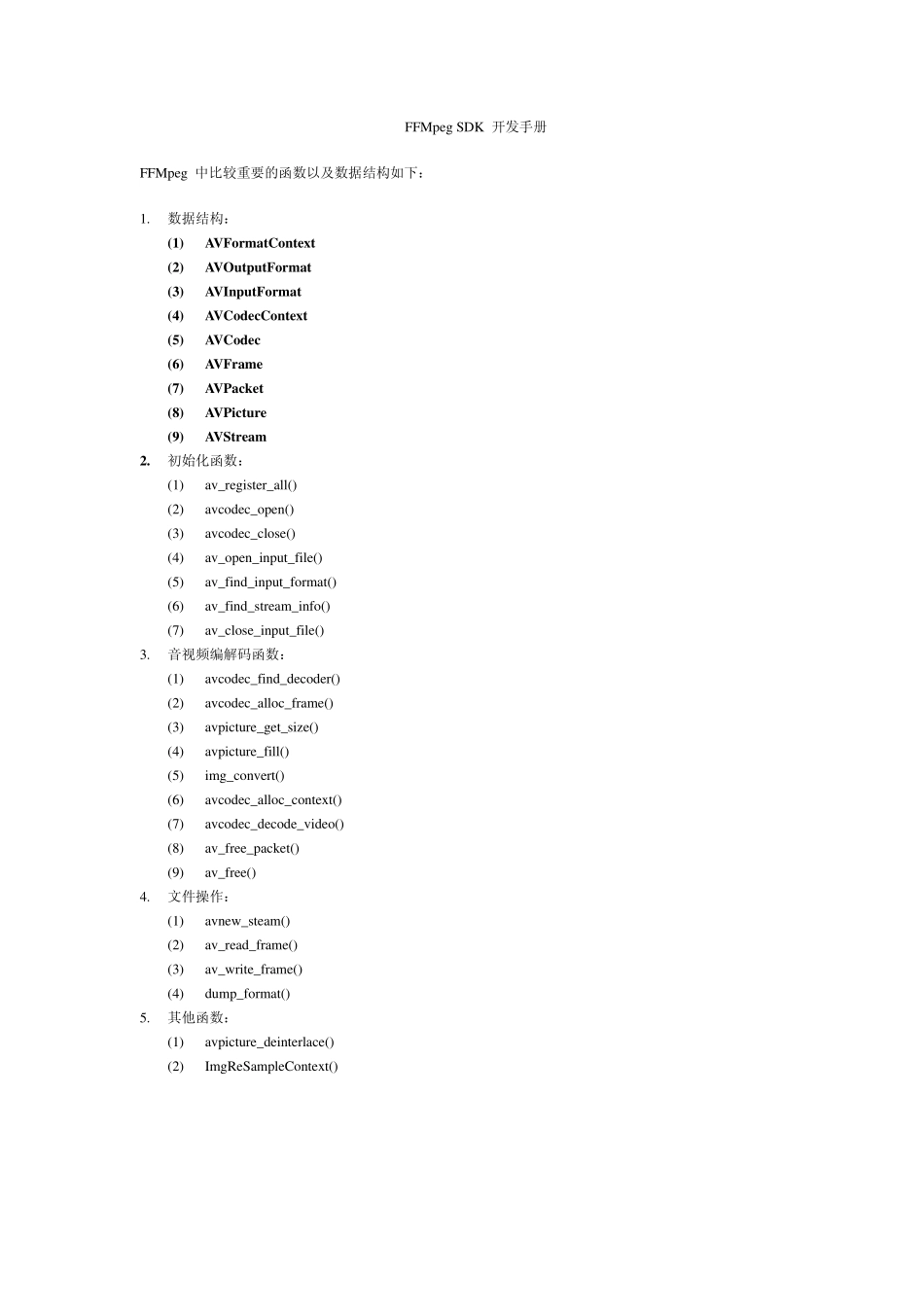 FFMpeg SDK 开发手册

FFMpeg 中比较重要的函数以及数据结构如下：

1. 数据结构：

(1) AVFormatContext
(2) AVOutputFormat
(3) AVInputFormat
(4) AVCodecContext
(5) AVCodec
(6) AVFrame
(7) AVPacket
(8) AVPicture
(9) AVStream

2. 初始化函数：

(1) av_register_all()
(2) avcodec_open()
(3) avcodec_close()
(4) av_open_input_file()
(5) av_find_input_format()
(6) av_find_stream_info()
(7) av_close_input_file()

3. 音视频编解码函数：

(1) avcodec_find_decoder()
(2) avcodec_alloc_frame()
(3) avpicture_get_size()
(4) avpicture_fill()
(5) img_convert()
(6) avcodec_alloc_context()
(7) avcodec_decode_video()
(8) av_free_packet()
(9) av_free()

4. 文件操作：

(1) avnew_steam()
(2) av_read_frame()
(3) av_write_frame()
(4) dump_format()

5. 其他函数：

(1) avpicture_deinterlace()
(2) ImgReSampleContext()